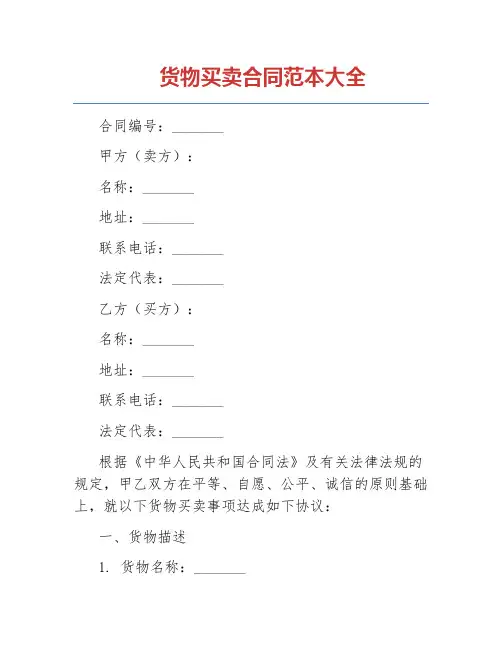 货物买卖合同范本大全

合同编号：________

甲方（卖方）：

名称：________

地址：________

联系电话：________

法定代表：________

乙方（买方）：

名称：________

地址：________

联系电话：________

法定代表：________

根据《中华人民共和国合同法》及有关法律法规的规定，甲乙双方在平等、自愿、公平、诚信的原则基础上，就以下货物买卖事项达成如下协议：

一、货物描述

1. 货物名称：________